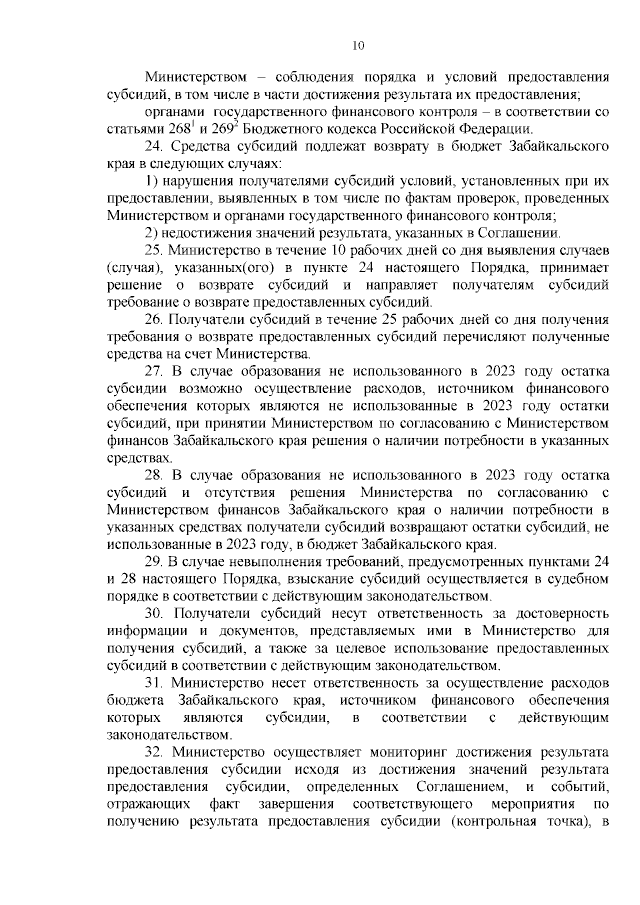 10

Министерством – соблюдения порядка и условий предоставления субсидий, в том числе в части достижения результата их предоставления;

органами государственного финансового контроля – в соответствии со статьями $268^1$ и $269^2$ Бюджетного кодекса Российской Федерации.

24. Средства субсидий подлежат возврату в бюджет Забайкальского края в следующих случаях:

1) нарушения получателями субсидий условий, установленных при их предоставлении, выявленных в том числе по фактам проверок, проведенных Министерством и органами государственного финансового контроля;

2) недостижения значений результата, указанных в Соглашении.

25. Министерство в течение 10 рабочих дней со дня выявления случаев (случая), указанных(ого) в пункте 24 настоящего Порядка, принимает решение о возврате субсидий и направляет получателям субсидий требование о возврате предоставленных субсидий.

26. Получатели субсидий в течение 25 рабочих дней со дня получения требования о возврате предоставленных субсидий перечисляют полученные средства на счет Министерства.

27. В случае образования не использованного в 2023 году остатка субсидии возможно осуществление расходов, источником финансового обеспечения которых являются не использованные в 2023 году остатки субсидий, при принятии Министерством по согласованию с Министерством финансов Забайкальского края решения о наличии потребности в указанных средствах.

28. В случае образования не использованного в 2023 году остатка субсидий и отсутствия решения Министерства по согласованию с Министерством финансов Забайкальского края о наличии потребности в указанных средствах получатели субсидий возвращают остатки субсидий, не использованные в 2023 году, в бюджет Забайкальского края.

29. В случае невыполнения требований, предусмотренных пунктами 24 и 28 настоящего Порядка, взыскание субсидий осуществляется в судебном порядке в соответствии с действующим законодательством.

30. Получатели субсидий несут ответственность за достоверность информации и документов, представляемых ими в Министерство для получения субсидий, а также за целевое использование предоставленных субсидий в соответствии с действующим законодательством.

31. Министерство несет ответственность за осуществление расходов бюджета Забайкальского края, источником финансового обеспечения которых являются субсидии, в соответствии с действующим законодательством.

32. Министерство осуществляет мониторинг достижения результата предоставления субсидии исходя из достижения значений результата предоставления субсидии, определенных Соглашением, и событий, отражающих факт завершения соответствующего мероприятия по получению результата предоставления субсидии (контрольная точка), в